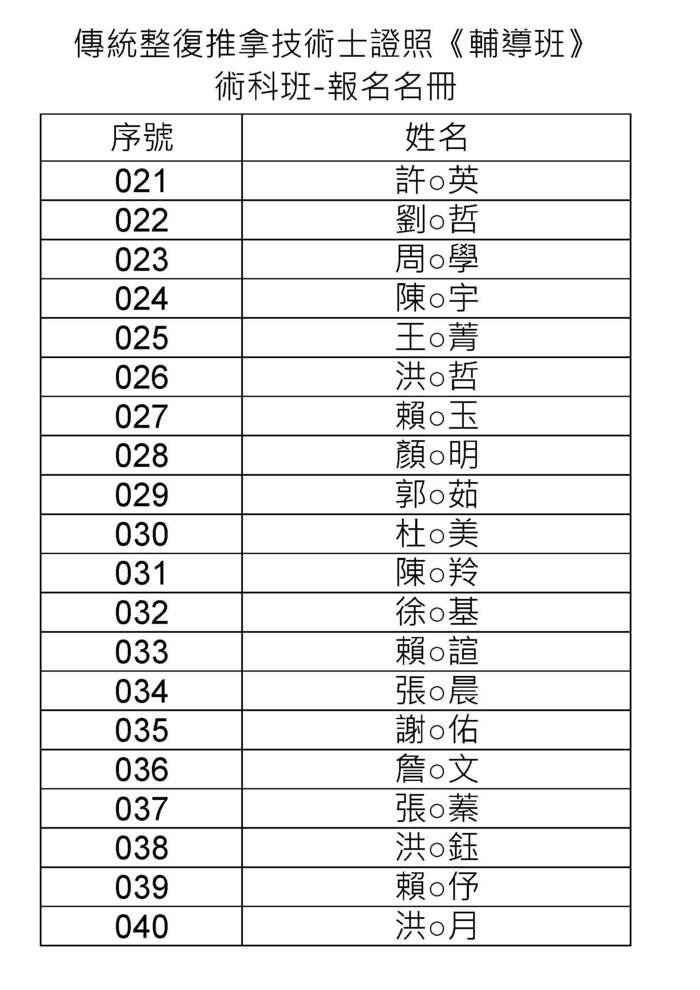 傳統整復推拿技術士證照《輔導班》
術科班-報名名冊

| 序號 | 姓名 |
|---|---|
| 021 | 許○英 |
| 022 | 劉○哲 |
| 023 | 周○學 |
| 024 | 陳○宇 |
| 025 | 王○菁 |
| 026 | 洪○哲 |
| 027 | 賴○玉 |
| 028 | 顏○明 |
| 029 | 郭○茹 |
| 030 | 杜○美 |
| 031 | 陳○羚 |
| 032 | 徐○基 |
| 033 | 賴○誼 |
| 034 | 張○晨 |
| 035 | 謝○佑 |
| 036 | 詹○文 |
| 037 | 張○蓁 |
| 038 | 洪○鈺 |
| 039 | 賴○伃 |
| 040 | 洪○月 |